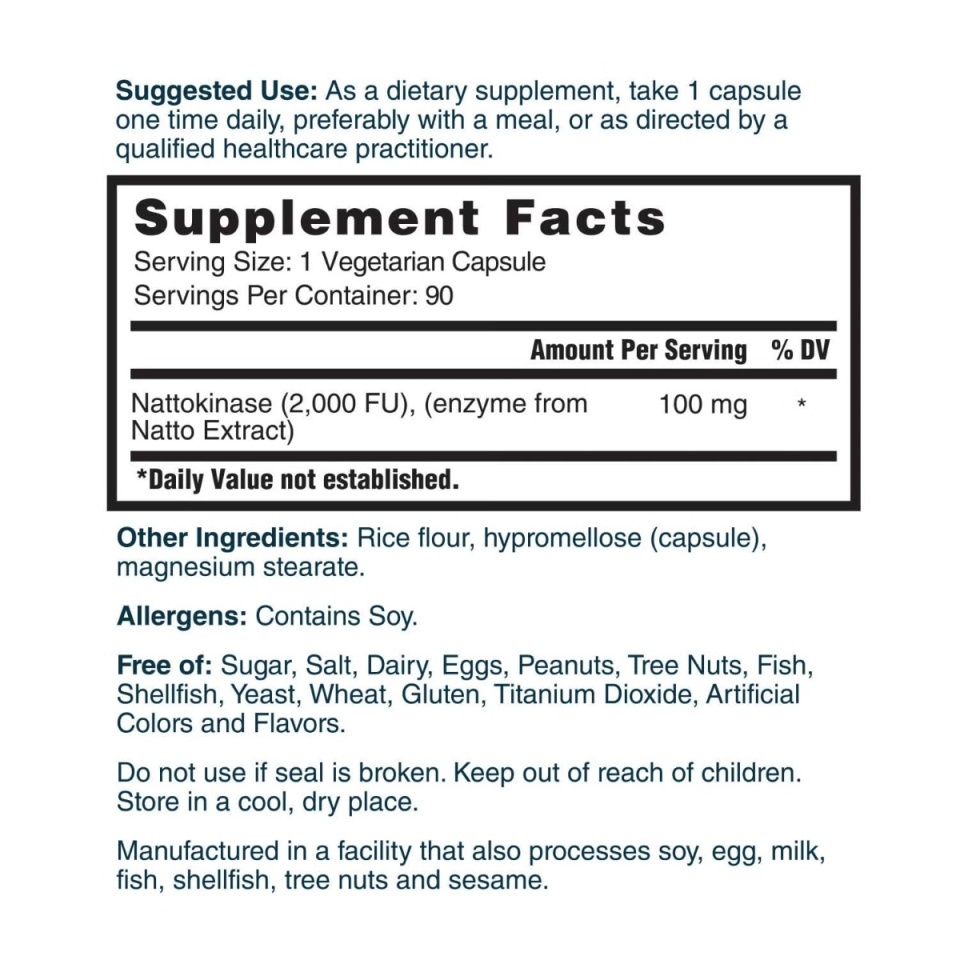 Suggested Use: As a dietary supplement, take 1 capsule one time daily, preferably with a meal, or as directed by a qualified healthcare practitioner.

Supplement Facts

Serving Size: 1 Vegetarian Capsule
Servings Per Container: 90

| | Amount Per Serving | % DV |
|---|---|---|
| Nattokinase (2,000 FU), (enzyme from Natto Extract) | 100 mg | * |

*Daily Value not established.

Other Ingredients: Rice flour, hypromellose (capsule), magnesium stearate.

Allergens: Contains Soy.

Free of: Sugar, Salt, Dairy, Eggs, Peanuts, Tree Nuts, Fish, Shellfish, Yeast, Wheat, Gluten, Titanium Dioxide, Artificial Colors and Flavors.

Do not use if seal is broken. Keep out of reach of children. Store in a cool, dry place.

Manufactured in a facility that also processes soy, egg, milk, fish, shellfish, tree nuts and sesame.